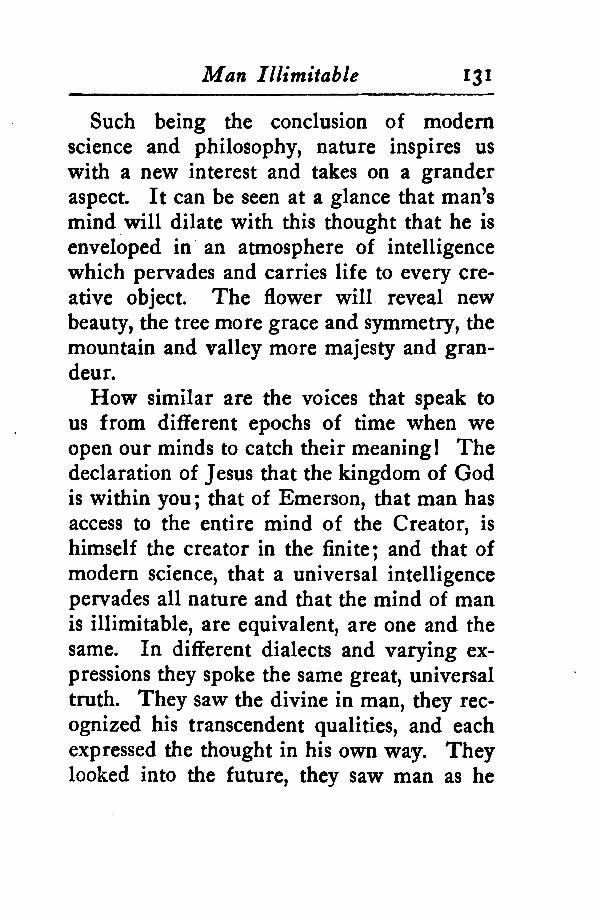 Man Illimitable 131

Such being the conclusion of modern science and philosophy, nature inspires us with a new interest and takes on a grander aspect. It can be seen at a glance that man's mind will dilate with this thought that he is enveloped in an atmosphere of intelligence which pervades and carries life to every creative object. The flower will reveal new beauty, the tree more grace and symmetry, the mountain and valley more majesty and grandeur.

How similar are the voices that speak to us from different epochs of time when we open our minds to catch their meaning! The declaration of Jesus that the kingdom of God is within you; that of Emerson, that man has access to the entire mind of the Creator, is himself the creator in the finite; and that of modern science, that a universal intelligence pervades all nature and that the mind of man is illimitable, are equivalent, are one and the same. In different dialects and varying expressions they spoke the same great, universal truth. They saw the divine in man, they recognized his transcendent qualities, and each expressed the thought in his own way. They looked into the future, they saw man as he